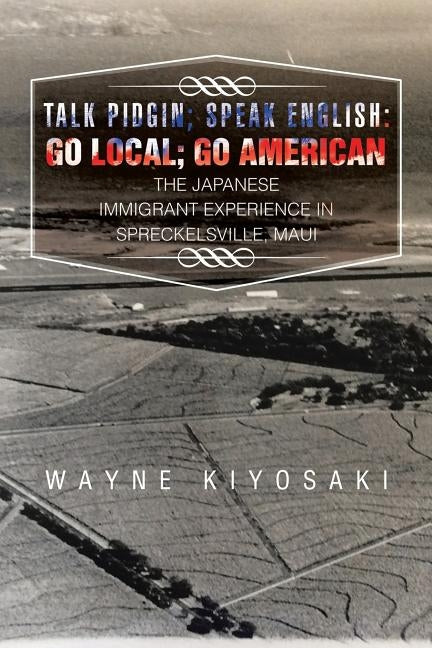 TALK PIDGIN; SPEAK ENGLISH:
GO LOCAL; GO AMERICAN
THE JAPANESE IMMIGRANT EXPERIENCE IN SPRECKELSVILLE, MAUI

WAYNE KIYOSAKI